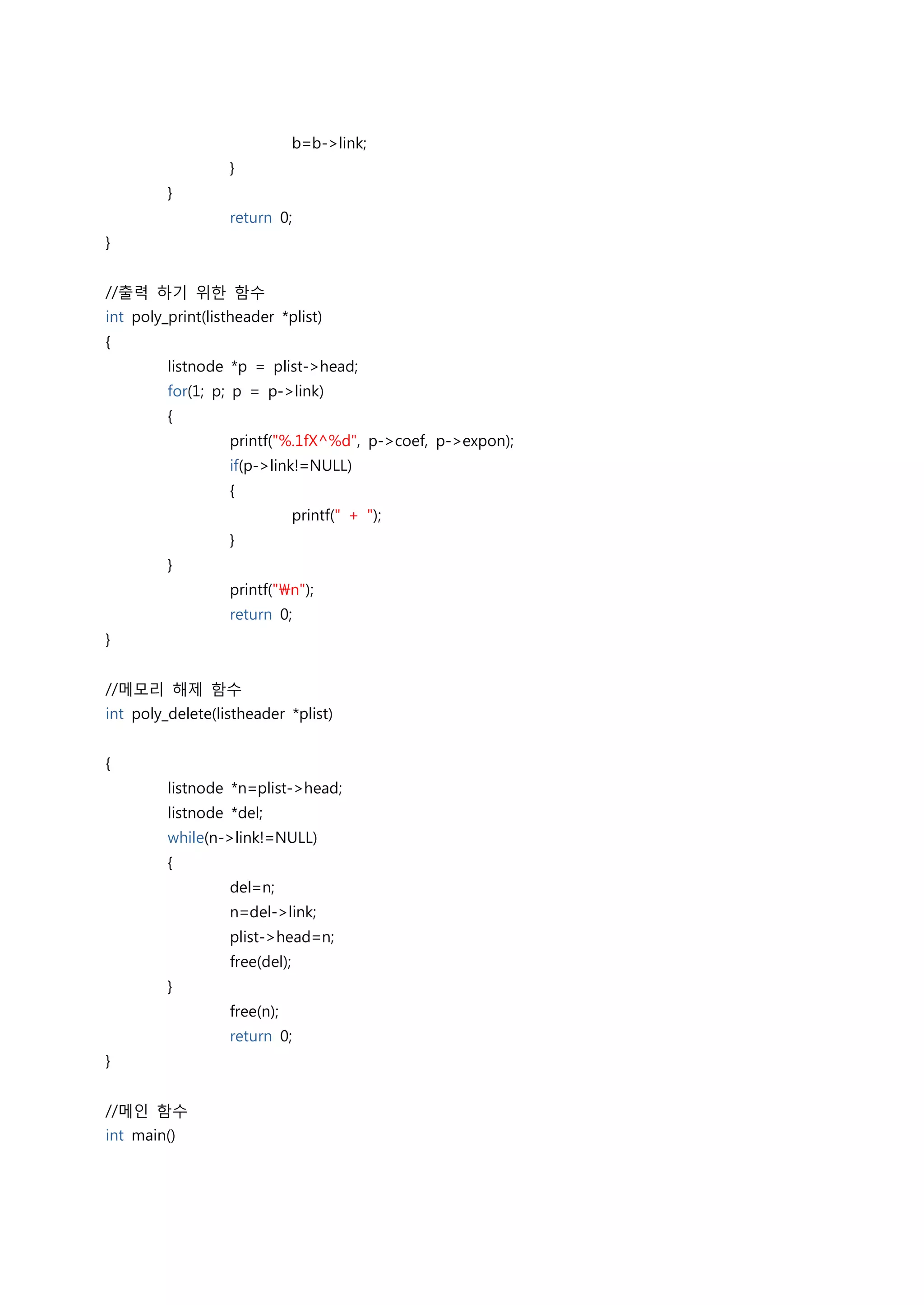 b=b->link;
}
}
return 0;
}

//출력 하기 위한 함수
int poly_print(listheader *plist)
{
listnode *p = plist->head;
for(1; p; p = p->link)
{
printf("%.1fX^%d", p->coef, p->expon);
if(p->link!=NULL)
{
printf(" + ");
}
}
printf("₩n");
return 0;
}

//메모리 해제 함수
int poly_delete(listheader *plist)

{
listnode *n=plist->head;
listnode *del;
while(n->link!=NULL)
{
del=n;
n=del->link;
plist->head=n;
free(del);
}
free(n);
return 0;
}

//메인 함수
int main()